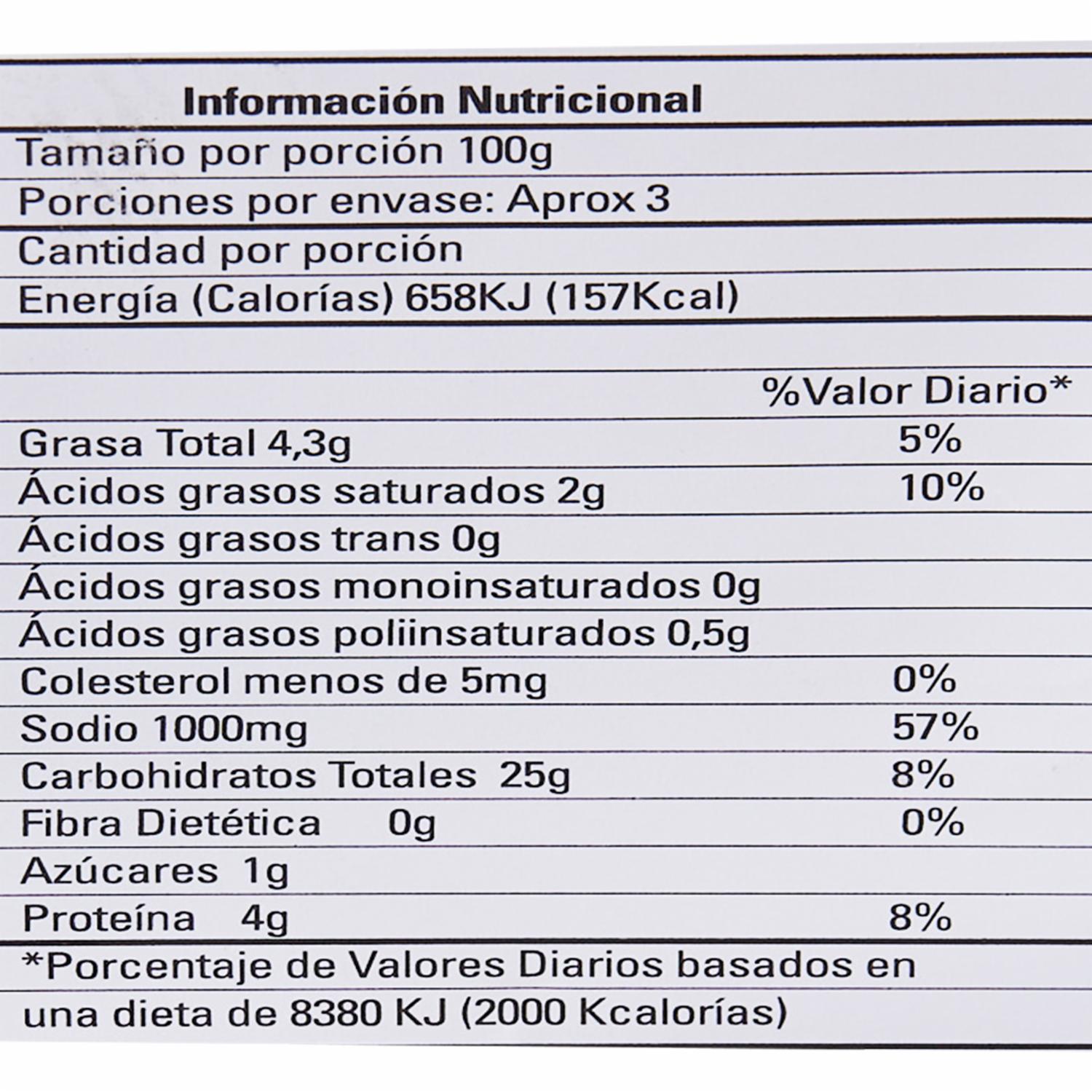 Información Nutricional

Tamaño por porción 100g

Porciones por envase: Aprox 3

Cantidad por porción

Energía (Calorías) 658KJ (157Kcal)

| | %Valor Diario* |
|---|---|
| Grasa Total 4,3g | 5% |
| Ácidos grasos saturados 2g | 10% |
| Ácidos grasos trans 0g | |
| Ácidos grasos monoinsaturados 0g | |
| Ácidos grasos poliinsaturados 0,5g | |
| Colesterol menos de 5mg | 0% |
| Sodio 1000mg | 57% |
| Carbohidratos Totales 25g | 8% |
| Fibra Dietética 0g | 0% |
| Azúcares 1g | |
| Proteína 4g | 8% |

*Porcentaje de Valores Diarios basados en una dieta de 8380 KJ (2000 Kcalorías)